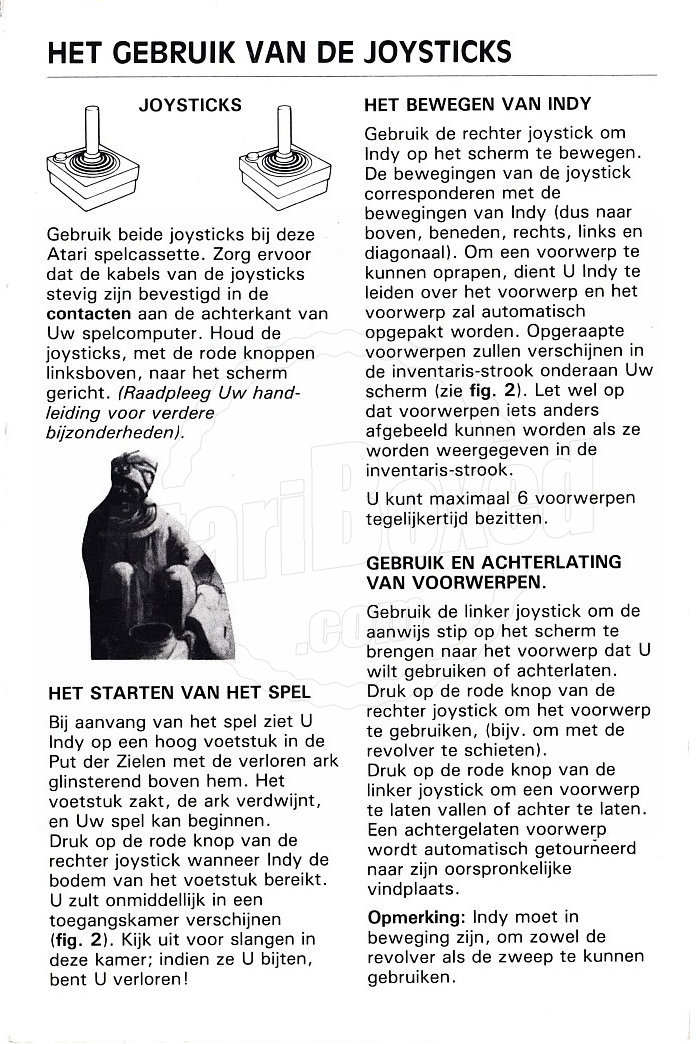 HET GEBRUIK VAN DE JOYSTICKS

JOYSTICKS

Gebruik beide joysticks bij deze Atari spelcassette. Zorg ervoor dat de kabels van de joysticks stevig zijn bevestigd in de contacten aan de achterkant van Uw spelcomputer. Houd de joysticks, met de rode knoppen linksboven, naar het scherm gericht. (Raadpleeg Uw handleiding voor verdere bijzonderheden).

HET STARTEN VAN HET SPEL

Bij aanvang van het spel ziet U Indy op een hoog voetstuk in de Put der Zielen met de verloren ark glinsterend boven hem. Het voetstuk zakt, de ark verdwijnt, en Uw spel kan beginnen. Druk op de rode knop van de rechter joystick wanneer Indy de bodem van het voetstuk bereikt. U zult onmiddellijk in een toegangskamer verschijnen (fig. 2). Kijk uit voor slangen in deze kamer; indien ze U bijten, bent U verloren!

HET BEWEGEN VAN INDY

Gebruik de rechter joystick om Indy op het scherm te bewegen. De bewegingen van de joystick corresponderen met de bewegingen van Indy (dus naar boven, beneden, rechts, links en diagonaal). Om een voorwerp te kunnen oprapen, dient U Indy te leiden over het voorwerp en het voorwerp zal automatisch opgepakt worden. Opgeraapte voorwerpen zullen verschijnen in de inventaris-strook onderaan Uw scherm (zie fig. 2). Let wel op dat voorwerpen iets anders afgebeeld kunnen worden als ze worden weergegeven in de inventaris-strook.

U kunt maximaal 6 voorwerpen tegelijkertijd bezitten.

GEBRUIK EN ACHTERLATING VAN VOORWERPEN.

Gebruik de linker joystick om de aanwijs stip op het scherm te brengen naar het voorwerp dat U wilt gebruiken of achterlaten. Druk op de rode knop van de rechter joystick om het voorwerp te gebruiken, (bijv. om met de revolver te schieten).
Druk op de rode knop van de linker joystick om een voorwerp te laten vallen of achter te laten. Een achtergelaten voorwerp wordt automatisch getourneerd naar zijn oorspronkelijke vindplaats.

Opmerking: Indy moet in beweging zijn, om zowel de revolver als de zweep te kunnen gebruiken.